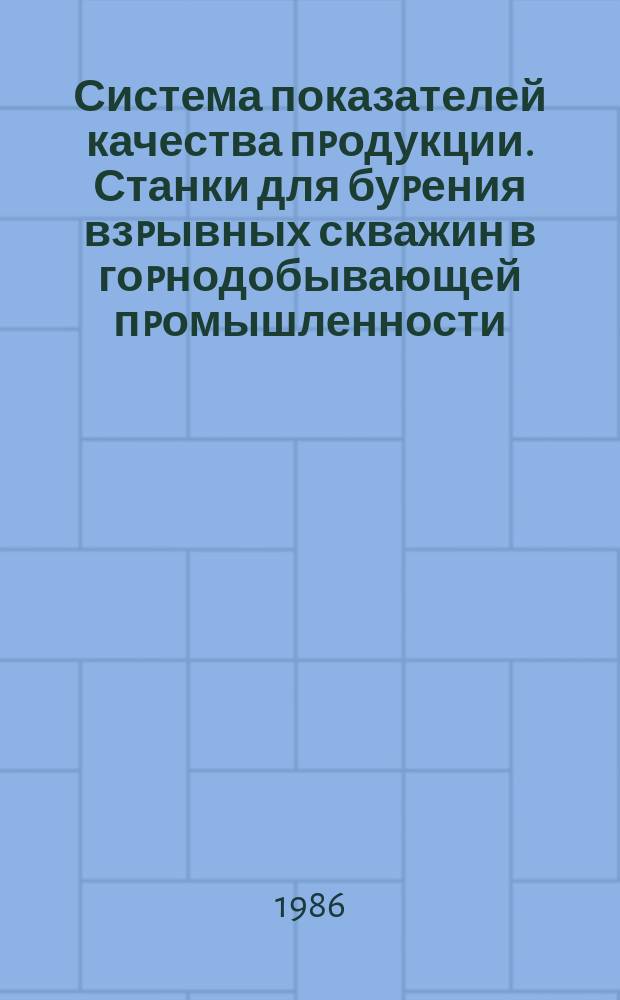 Система показателей качества продукции. Станки для бурения взрывных скважин в горнодобывающей промышленности

1986